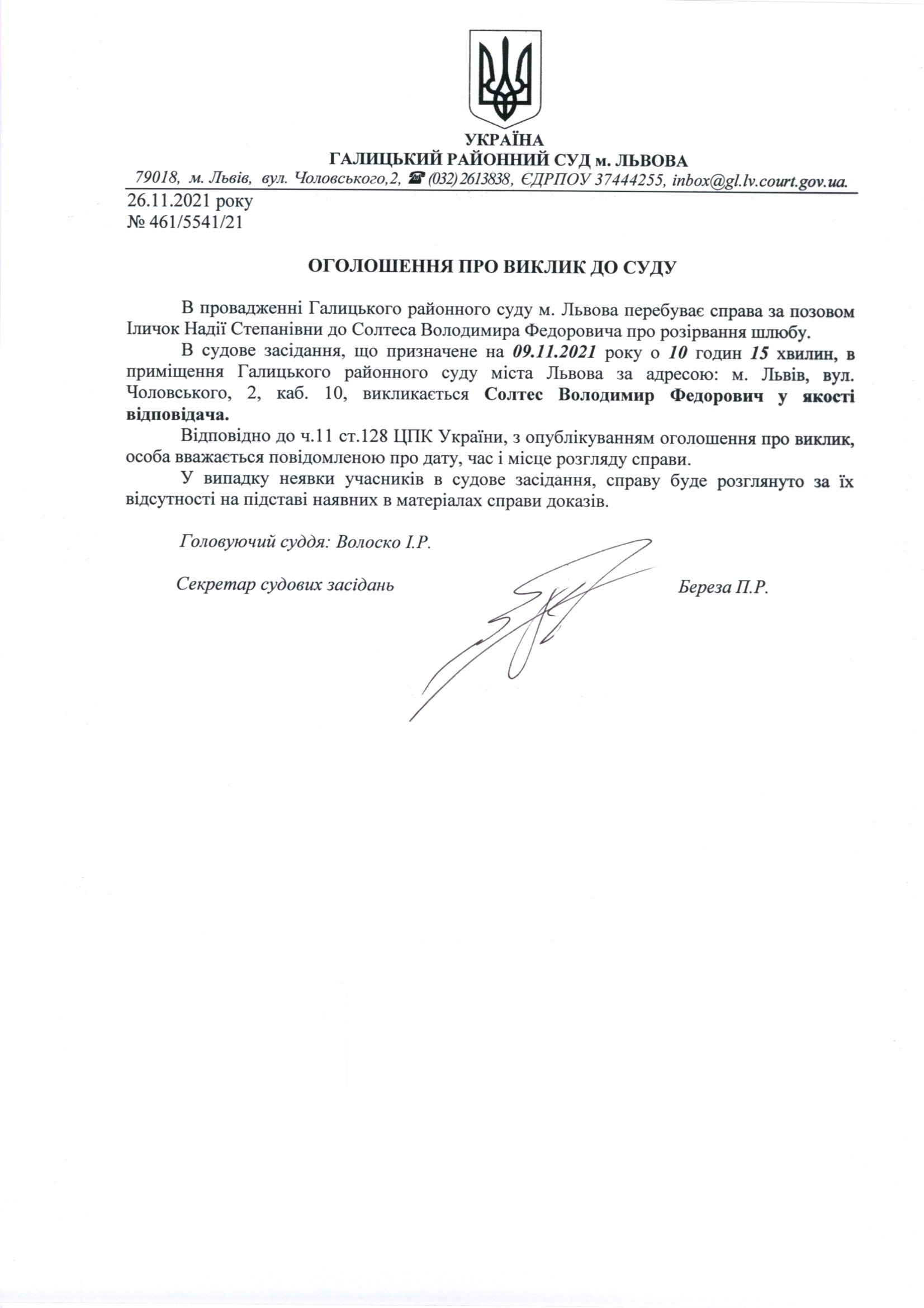 УКРАЇНА
ГАЛИЦЬКИЙ РАЙОННИЙ СУД м. ЛЬВОВА
79018, м. Львів, вул. Чоловського,2, ☎ (032) 2613838, ЄДРПОУ 37444255, inbox@gl.lv.court.gov.ua.

26.11.2021 року
№ 461/5541/21

ОГОЛОШЕННЯ ПРО ВИКЛИК ДО СУДУ

В провадженні Галицького районного суду м. Львова перебуває справа за позовом Іличок Надії Степанівни до Солтеса Володимира Федоровича про розірвання шлюбу.

В судове засідання, що призначене на 09.11.2021 року о 10 годин 15 хвилин, в приміщення Галицького районного суду міста Львова за адресою: м. Львів, вул. Чоловського, 2, каб. 10, викликається Солтес Володимир Федорович у якості відповідача.

Відповідно до ч.11 ст.128 ЦПК України, з опублікуванням оголошення про виклик, особа вважається повідомленою про дату, час і місце розгляду справи.

У випадку неявки учасників в судове засідання, справу буде розглянуто за їх відсутності на підставі наявних в матеріалах справи доказів.

Головуючий суддя: Волоско І.Р.

Секретар судових засідань Береза П.Р.